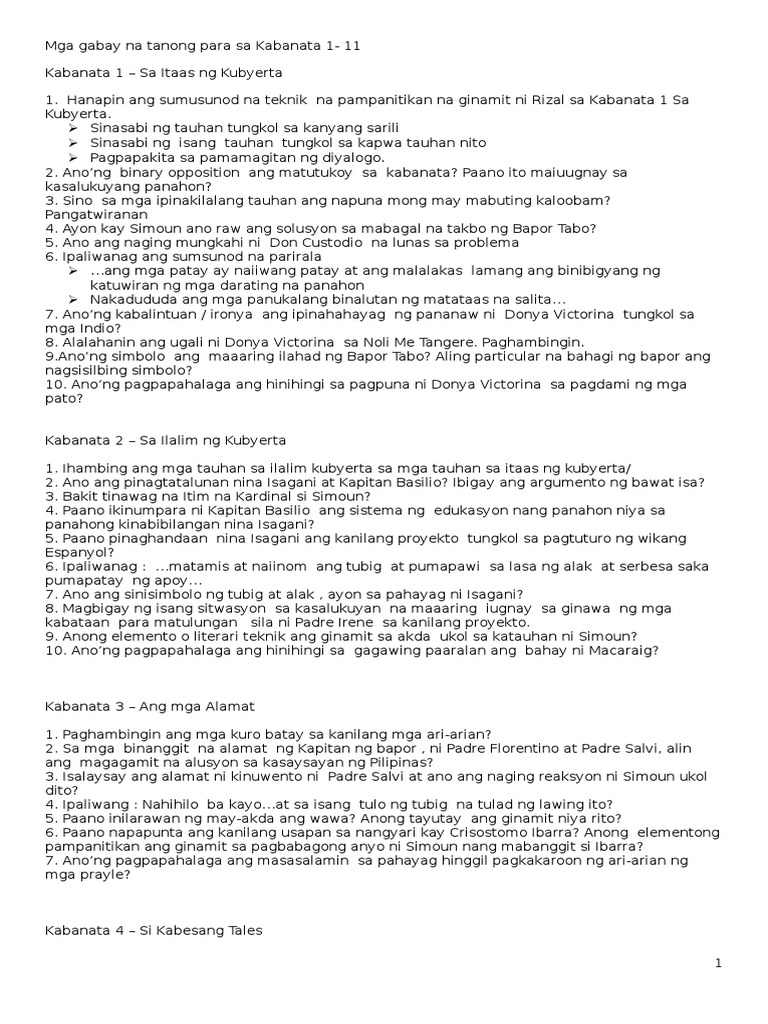 Mga gabay na tanong para sa Kabanata 1- 11

Kabanata 1 – Sa Itaas ng Kubyerta

1. Hanapin ang sumusunod na teknik na pampanitikan na ginamit ni Rizal sa Kabanata 1 Sa Kubyerta.
➢ Sinasabi ng tauhan tungkol sa kanyang sarili
➢ Sinasabi ng isang tauhan tungkol sa kapwa tauhan nito
➢ Pagpapakita sa pamamagitan ng diyalogo.
2. Ano'ng binary opposition ang matutukoy sa kabanata? Paano ito maiuugnay sa kasalukuyang panahon?
3. Sino sa mga ipinakilalang tauhan ang napuna mong may mabuting kaloobam? Pangatwiranan
4. Ayon kay Simoun ano raw ang solusyon sa mabagal na takbo ng Bapor Tabo?
5. Ano ang naging mungkahi ni Don Custodio na lunas sa problema
6. Ipaliwanag ang sumsunod na parirala
➢ ...ang mga patay ay naiiwang patay at ang malalakas lamang ang binibigyang ng katuwiran ng mga darating na panahon
➢ Nakadududa ang mga panukalang binalutan ng matataas na salita...
7. Ano'ng kabalintuan / ironya ang ipinahahayag ng pananaw ni Donya Victorina tungkol sa mga Indio?
8. Alalahanin ang ugali ni Donya Victorina sa Noli Me Tangere. Paghambingin.
9.Ano'ng simbolo ang maaaring ilahad ng Bapor Tabo? Aling particular na bahagi ng bapor ang nagsisilbing simbolo?
10. Ano'ng pagpapahalaga ang hinihingi sa pagpuna ni Donya Victorina sa pagdami ng mga pato?

Kabanata 2 – Sa Ilalim ng Kubyerta

1. Ihambing ang mga tauhan sa ilalim kubyerta sa mga tauhan sa itaas ng kubyerta/
2. Ano ang pinagtatalunan nina Isagani at Kapitan Basilio? Ibigay ang argumento ng bawat isa?
3. Bakit tinawag na Itim na Kardinal si Simoun?
4. Paano ikinumpara ni Kapitan Basilio ang sistema ng edukasyon nang panahon niya sa panahong kinabibilangan nina Isagani?
5. Paano pinaghandaan nina Isagani ang kanilang proyekto tungkol sa pagtuturo ng wikang Espanyol?
6. Ipaliwanag : ...matamis at naiinom ang tubig at pumapawi sa lasa ng alak at serbesa saka pumapatay ng apoy...
7. Ano ang sinisimbolo ng tubig at alak , ayon sa pahayag ni Isagani?
8. Magbigay ng isang sitwasyon sa kasalukuyan na maaaring iugnay sa ginawa ng mga kabataan para matulungan sila ni Padre Irene sa kanilang proyekto.
9. Anong elemento o literari teknik ang ginamit sa akda ukol sa katauhan ni Simoun?
10. Ano'ng pagpapahalaga ang hinihingi sa gagawing paaralan ang bahay ni Macaraig?

Kabanata 3 – Ang mga Alamat

1. Paghambingin ang mga kuro batay sa kanilang mga ari-arian?
2. Sa mga binanggit na alamat ng Kapitan ng bapor , ni Padre Florentino at Padre Salvi, alin ang magagamit na alusyon sa kasaysayan ng Pilipinas?
3. Isalaysay ang alamat ni kinuwento ni Padre Salvi at ano ang naging reaksyon ni Simoun ukol dito?
4. Ipaliwang : Nahihilo ba kayo...at sa isang tulo ng tubig na tulad ng lawing ito?
5. Paano inilarawan ng may-akda ang wawa? Anong tayutay ang ginamit niya rito?
6. Paano napapunta ang kanilang usapan sa nangyari kay Crisostomo Ibarra? Anong elementong pampanitikan ang ginamit sa pagbabagong anyo ni Simoun nang mabanggit si Ibarra?
7. Ano'ng pagpapahalaga ang masasalamin sa pahayag hinggil pagkakaroon ng ari-arian ng mga prayle?

Kabanata 4 – Si Kabesang Tales

1